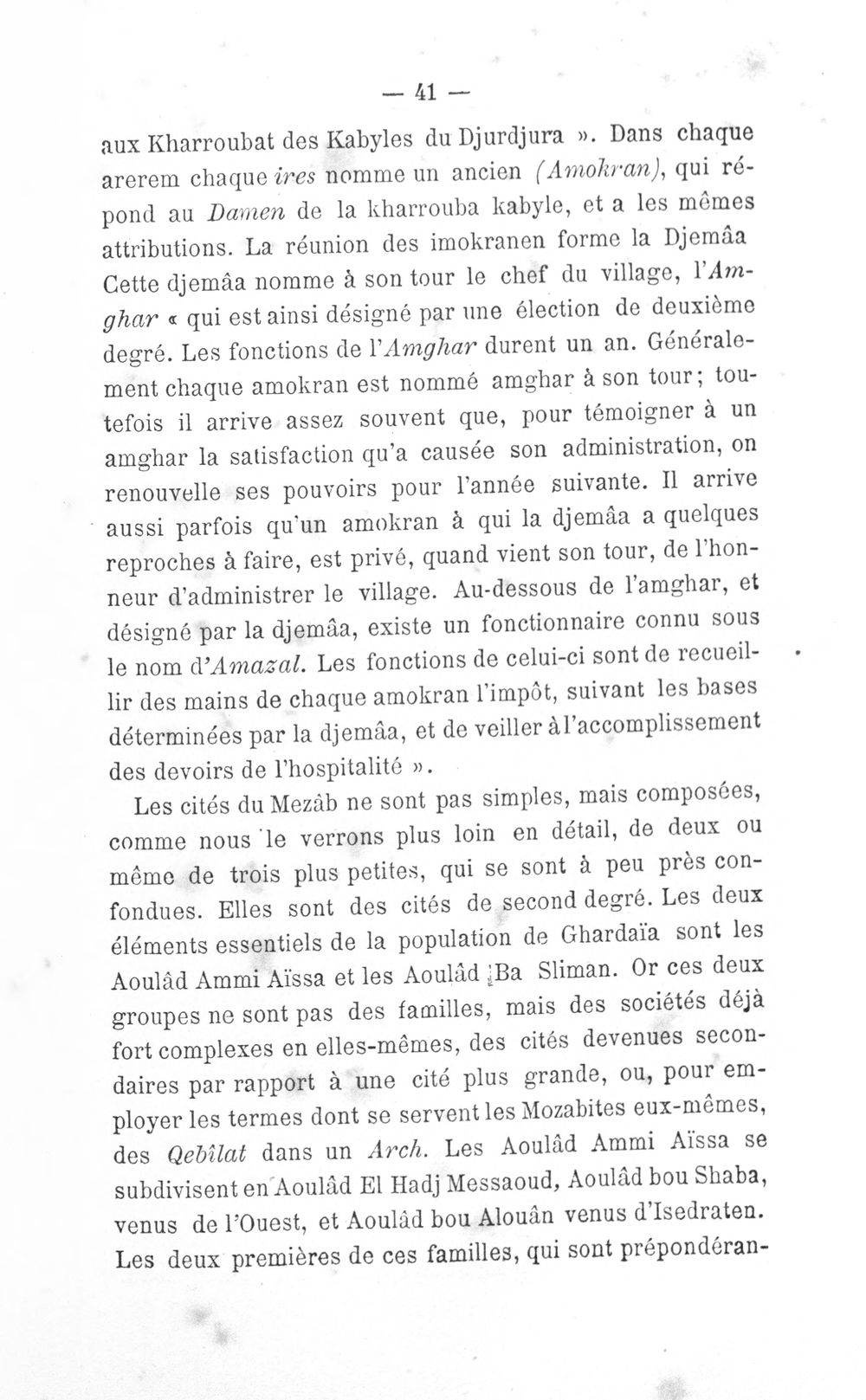 — 41 —

aux Kharroubat des Kabyles du Djurdjura ». Dans chaque arerem chaque ires nomme un ancien (Amokran), qui répond au Damen de la kharrouba kabyle, et a les mêmes attributions. La réunion des imokranen forme la Djemâa Cette djemâa nomme à son tour le chef du village, l'Amghar « qui est ainsi désigné par une élection de deuxième degré. Les fonctions de l'Amghar durent un an. Généralement chaque amokran est nommé amghar à son tour; toutefois il arrive assez souvent que, pour témoigner à un amghar la satisfaction qu'a causée son administration, on renouvelle ses pouvoirs pour l'année suivante. Il arrive aussi parfois qu'un amokran à qui la djemâa a quelques reproches à faire, est privé, quand vient son tour, de l'honneur d'administrer le village. Au-dessous de l'amghar, et désigné par la djemâa, existe un fonctionnaire connu sous le nom d'Amazal. Les fonctions de celui-ci sont de recueillir des mains de chaque amokran l'impôt, suivant les bases déterminées par la djemâa, et de veiller à l'accomplissement des devoirs de l'hospitalité ».

Les cités du Mezâb ne sont pas simples, mais composées, comme nous le verrons plus loin en détail, de deux ou même de trois plus petites, qui se sont à peu près confondues. Elles sont des cités de second degré. Les deux éléments essentiels de la population de Ghardaïa sont les Aoulâd Ammi Aïssa et les Aoulâd Ba Sliman. Or ces deux groupes ne sont pas des familles, mais des sociétés déjà fort complexes en elles-mêmes, des cités devenues secondaires par rapport à une cité plus grande, ou, pour employer les termes dont se servent les Mozabites eux-mêmes, des Qebîlat dans un Arch. Les Aoulâd Ammi Aïssa se subdivisent en Aoulâd El Hadj Messaoud, Aoulâd bou Shaba, venus de l'Ouest, et Aoulâd bou Alouân venus d'Isedraten. Les deux premières de ces familles, qui sont prépondéran-